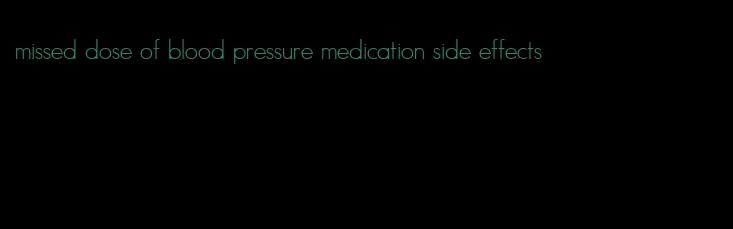 missed dose of blood pressure medication side effects